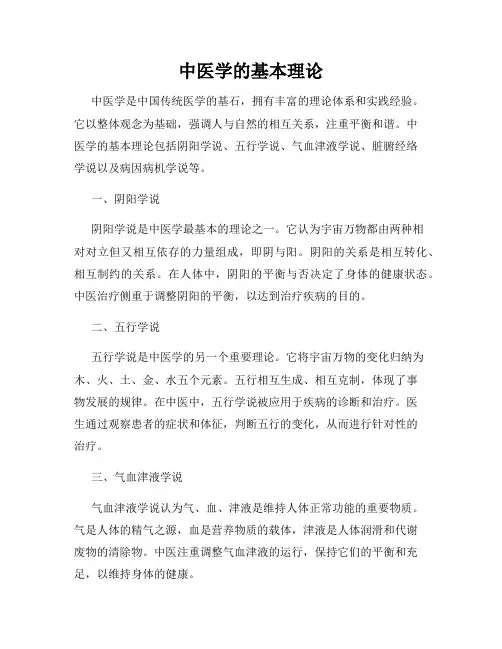 中医学的基本理论

中医学是中国传统医学的基石，拥有丰富的理论体系和实践经验。它以整体观念为基础，强调人与自然的相互关系，注重平衡和谐。中医学的基本理论包括阴阳学说、五行学说、气血津液学说、脏腑经络学说以及病因病机学说等。

一、阴阳学说

阴阳学说是中医学最基本的理论之一。它认为宇宙万物都由两种相对对立但又相互依存的力量组成，即阴与阳。阴阳的关系是相互转化、相互制约的关系。在人体中，阴阳的平衡与否决定了身体的健康状态。中医治疗侧重于调整阴阳的平衡，以达到治疗疾病的目的。

二、五行学说

五行学说是中医学的另一个重要理论。它将宇宙万物的变化归纳为木、火、土、金、水五个元素。五行相互生成、相互克制，体现了事物发展的规律。在中医中，五行学说被应用于疾病的诊断和治疗。医生通过观察患者的症状和体征，判断五行的变化，从而进行针对性的治疗。

三、气血津液学说

气血津液学说认为气、血、津液是维持人体正常功能的重要物质。气是人体的精气之源，血是营养物质的载体，津液是人体润滑和代谢废物的清除物。中医注重调整气血津液的运行，保持它们的平衡和充足，以维持身体的健康。